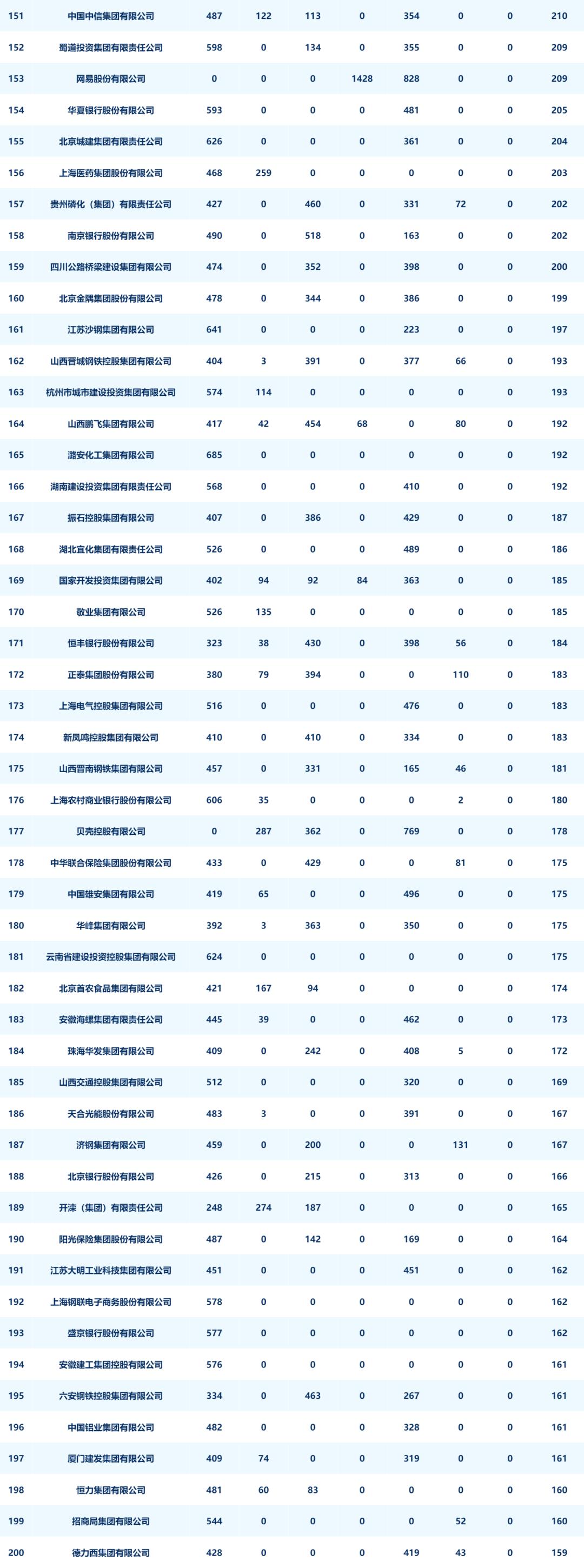 | 151 | 中国中信集团有限公司 | 487 | 122 | 113 | 0 | 354 | 0 | 0 | 210 |
|---|---|---|---|---|---|---|---|---|---|
| 152 | 蜀道投资集团有限责任公司 | 598 | 0 | 134 | 0 | 355 | 0 | 0 | 209 |
| 153 | 网易股份有限公司 | 0 | 0 | 0 | 1428 | 828 | 0 | 0 | 209 |
| 154 | 华夏银行股份有限公司 | 593 | 0 | 0 | 0 | 481 | 0 | 0 | 205 |
| 155 | 北京城建集团有限责任公司 | 626 | 0 | 0 | 0 | 361 | 0 | 0 | 204 |
| 156 | 上海医药集团股份有限公司 | 468 | 259 | 0 | 0 | 0 | 0 | 0 | 203 |
| 157 | 贵州磷化（集团）有限责任公司 | 427 | 0 | 460 | 0 | 331 | 72 | 0 | 202 |
| 158 | 南京银行股份有限公司 | 490 | 0 | 518 | 0 | 163 | 0 | 0 | 202 |
| 159 | 四川公路桥梁建设集团有限公司 | 474 | 0 | 352 | 0 | 398 | 0 | 0 | 200 |
| 160 | 北京金隅集团股份有限公司 | 478 | 0 | 344 | 0 | 386 | 0 | 0 | 199 |
| 161 | 江苏沙钢集团有限公司 | 641 | 0 | 0 | 0 | 223 | 0 | 0 | 197 |
| 162 | 山西晋城钢铁控股集团有限公司 | 404 | 3 | 391 | 0 | 377 | 66 | 0 | 193 |
| 163 | 杭州市城市建设投资集团有限公司 | 574 | 114 | 0 | 0 | 0 | 0 | 0 | 193 |
| 164 | 山西鹏飞集团有限公司 | 417 | 42 | 454 | 68 | 0 | 80 | 0 | 192 |
| 165 | 潞安化工集团有限公司 | 685 | 0 | 0 | 0 | 0 | 0 | 0 | 192 |
| 166 | 湖南建设投资集团有限责任公司 | 568 | 0 | 0 | 0 | 410 | 0 | 0 | 192 |
| 167 | 振石控股集团有限公司 | 407 | 0 | 386 | 0 | 429 | 0 | 0 | 187 |
| 168 | 湖北宜化集团有限责任公司 | 526 | 0 | 0 | 0 | 489 | 0 | 0 | 186 |
| 169 | 国家开发投资集团有限公司 | 402 | 94 | 92 | 84 | 363 | 0 | 0 | 185 |
| 170 | 敬业集团有限公司 | 526 | 135 | 0 | 0 | 0 | 0 | 0 | 185 |
| 171 | 恒丰银行股份有限公司 | 323 | 38 | 430 | 0 | 398 | 56 | 0 | 184 |
| 172 | 正泰集团股份有限公司 | 380 | 79 | 394 | 0 | 0 | 110 | 0 | 183 |
| 173 | 上海电气控股集团有限公司 | 516 | 0 | 0 | 0 | 476 | 0 | 0 | 183 |
| 174 | 新凤鸣控股集团有限公司 | 410 | 0 | 410 | 0 | 334 | 0 | 0 | 183 |
| 175 | 山西晋南钢铁集团有限公司 | 457 | 0 | 331 | 0 | 165 | 46 | 0 | 181 |
| 176 | 上海农村商业银行股份有限公司 | 606 | 35 | 0 | 0 | 0 | 2 | 0 | 180 |
| 177 | 贝壳控股有限公司 | 0 | 287 | 362 | 0 | 769 | 0 | 0 | 178 |
| 178 | 中华联合保险集团股份有限公司 | 433 | 0 | 429 | 0 | 0 | 81 | 0 | 175 |
| 179 | 中国雄安集团有限公司 | 419 | 65 | 0 | 0 | 496 | 0 | 0 | 175 |
| 180 | 华峰集团有限公司 | 392 | 3 | 363 | 0 | 350 | 0 | 0 | 175 |
| 181 | 云南省建设投资控股集团有限公司 | 624 | 0 | 0 | 0 | 0 | 0 | 0 | 175 |
| 182 | 北京首农食品集团有限公司 | 421 | 167 | 94 | 0 | 0 | 0 | 0 | 174 |
| 183 | 安徽海螺集团有限责任公司 | 445 | 39 | 0 | 0 | 462 | 0 | 0 | 173 |
| 184 | 珠海华发集团有限公司 | 409 | 0 | 242 | 0 | 408 | 5 | 0 | 172 |
| 185 | 山西交通控股集团有限公司 | 512 | 0 | 0 | 0 | 320 | 0 | 0 | 169 |
| 186 | 天合光能股份有限公司 | 483 | 3 | 0 | 0 | 391 | 0 | 0 | 167 |
| 187 | 济钢集团有限公司 | 459 | 0 | 200 | 0 | 0 | 131 | 0 | 167 |
| 188 | 北京银行股份有限公司 | 426 | 0 | 215 | 0 | 313 | 0 | 0 | 166 |
| 189 | 开滦（集团）有限责任公司 | 248 | 274 | 187 | 0 | 0 | 0 | 0 | 165 |
| 190 | 阳光保险集团股份有限公司 | 487 | 0 | 142 | 0 | 169 | 0 | 0 | 164 |
| 191 | 江苏大明工业科技集团有限公司 | 451 | 0 | 0 | 0 | 451 | 0 | 0 | 162 |
| 192 | 上海钢联电子商务股份有限公司 | 578 | 0 | 0 | 0 | 0 | 0 | 0 | 162 |
| 193 | 盛京银行股份有限公司 | 577 | 0 | 0 | 0 | 0 | 0 | 0 | 162 |
| 194 | 安徽建工集团控股有限公司 | 576 | 0 | 0 | 0 | 0 | 0 | 0 | 161 |
| 195 | 六安钢铁控股集团有限公司 | 334 | 0 | 463 | 0 | 267 | 0 | 0 | 161 |
| 196 | 中国铝业集团有限公司 | 482 | 0 | 0 | 0 | 328 | 0 | 0 | 161 |
| 197 | 厦门建发集团有限公司 | 409 | 74 | 0 | 0 | 319 | 0 | 0 | 161 |
| 198 | 恒力集团有限公司 | 481 | 60 | 83 | 0 | 0 | 0 | 0 | 160 |
| 199 | 招商局集团有限公司 | 544 | 0 | 0 | 0 | 0 | 52 | 0 | 160 |
| 200 | 德力西集团有限公司 | 428 | 0 | 0 | 0 | 419 | 43 | 0 | 159 |